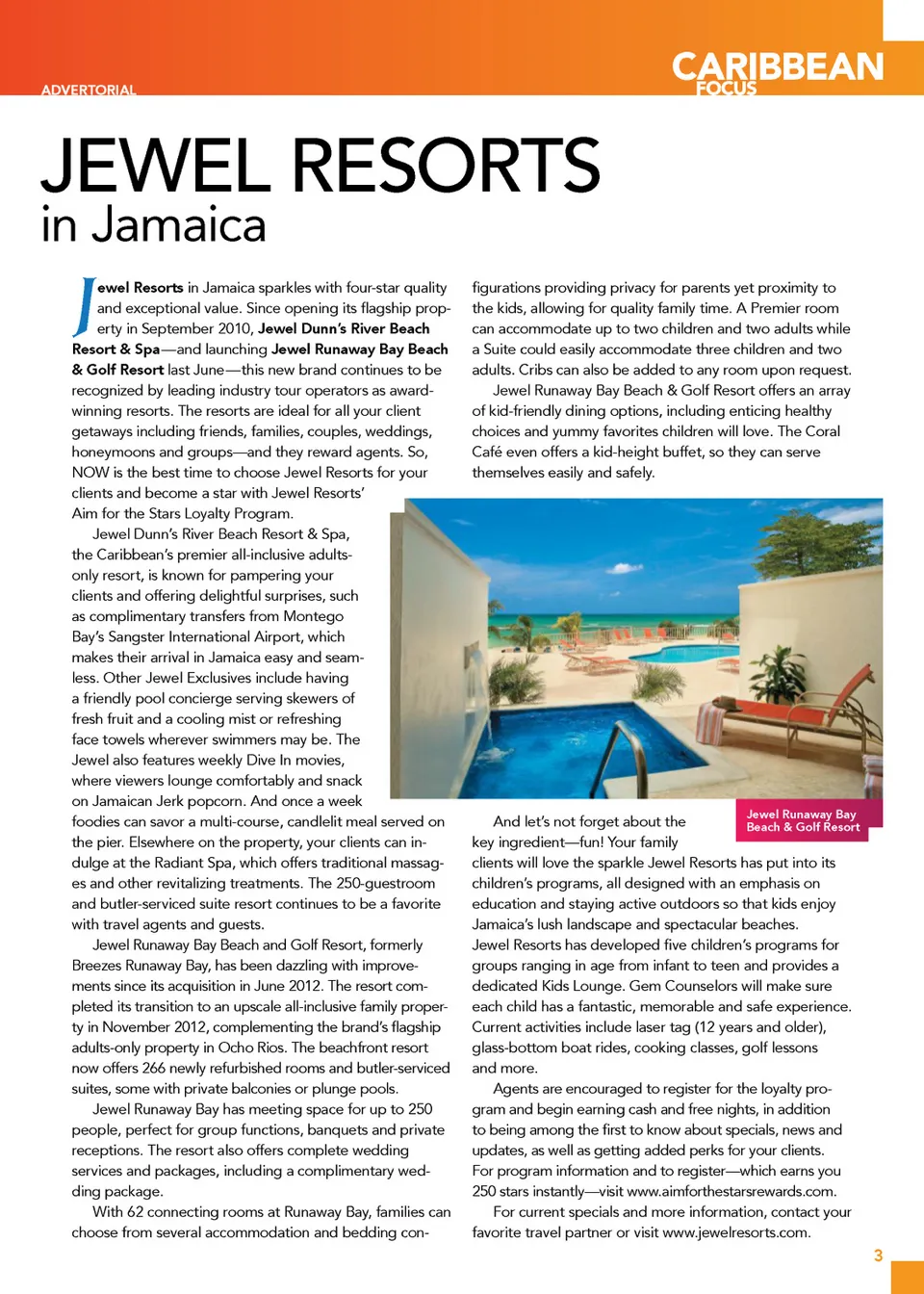 ADVERTORIAL

CARIBBEAN FOCUS

JEWEL RESORTS
in Jamaica

Jewel Resorts in Jamaica sparkles with four-star quality and exceptional value. Since opening its flagship property in September 2010, Jewel Dunn's River Beach Resort & Spa—and launching Jewel Runaway Bay Beach & Golf Resort last June—this new brand continues to be recognized by leading industry tour operators as award-winning resorts. The resorts are ideal for all your client getaways including friends, families, couples, weddings, honeymoons and groups—and they reward agents. So, NOW is the best time to choose Jewel Resorts for your clients and become a star with Jewel Resorts' Aim for the Stars Loyalty Program.

Jewel Dunn's River Beach Resort & Spa, the Caribbean's premier all-inclusive adults-only resort, is known for pampering your clients and offering delightful surprises, such as complimentary transfers from Montego Bay's Sangster International Airport, which makes their arrival in Jamaica easy and seamless. Other Jewel Exclusives include having a friendly pool concierge serving skewers of fresh fruit and a cooling mist or refreshing face towels wherever swimmers may be. The Jewel also features weekly Dive In movies, where viewers lounge comfortably and snack on Jamaican Jerk popcorn. And once a week foodies can savor a multi-course, candlelit meal served on the pier. Elsewhere on the property, your clients can indulge at the Radiant Spa, which offers traditional massages and other revitalizing treatments. The 250-guestroom and butler-serviced suite resort continues to be a favorite with travel agents and guests.

Jewel Runaway Bay Beach and Golf Resort, formerly Breezes Runaway Bay, has been dazzling with improvements since its acquisition in June 2012. The resort completed its transition to an upscale all-inclusive family property in November 2012, complementing the brand's flagship adults-only property in Ocho Rios. The beachfront resort now offers 266 newly refurbished rooms and butler-serviced suites, some with private balconies or plunge pools.

Jewel Runaway Bay has meeting space for up to 250 people, perfect for group functions, banquets and private receptions. The resort also offers complete wedding services and packages, including a complimentary wedding package.

With 62 connecting rooms at Runaway Bay, families can choose from several accommodation and bedding configurations providing privacy for parents yet proximity to the kids, allowing for quality family time. A Premier room can accommodate up to two children and two adults while a Suite could easily accommodate three children and two adults. Cribs can also be added to any room upon request.

Jewel Runaway Bay Beach & Golf Resort offers an array of kid-friendly dining options, including enticing healthy choices and yummy favorites children will love. The Coral Café even offers a kid-height buffet, so they can serve themselves easily and safely.

Jewel Runaway Bay Beach & Golf Resort

And let's not forget about the key ingredient—fun! Your family clients will love the sparkle Jewel Resorts has put into its children's programs, all designed with an emphasis on education and staying active outdoors so that kids enjoy Jamaica's lush landscape and spectacular beaches. Jewel Resorts has developed five children's programs for groups ranging in age from infant to teen and provides a dedicated Kids Lounge. Gem Counselors will make sure each child has a fantastic, memorable and safe experience. Current activities include laser tag (12 years and older), glass-bottom boat rides, cooking classes, golf lessons and more.

Agents are encouraged to register for the loyalty program and begin earning cash and free nights, in addition to being among the first to know about specials, news and updates, as well as getting added perks for your clients. For program information and to register—which earns you 250 stars instantly—visit www.aimforthestarsrewards.com.

For current specials and more information, contact your favorite travel partner or visit www.jewelresorts.com.

3